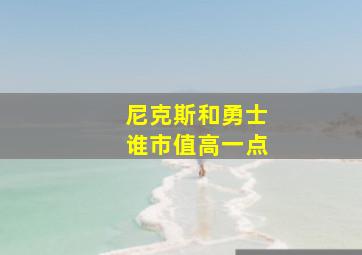 尼克斯和勇士
谁市值高一点